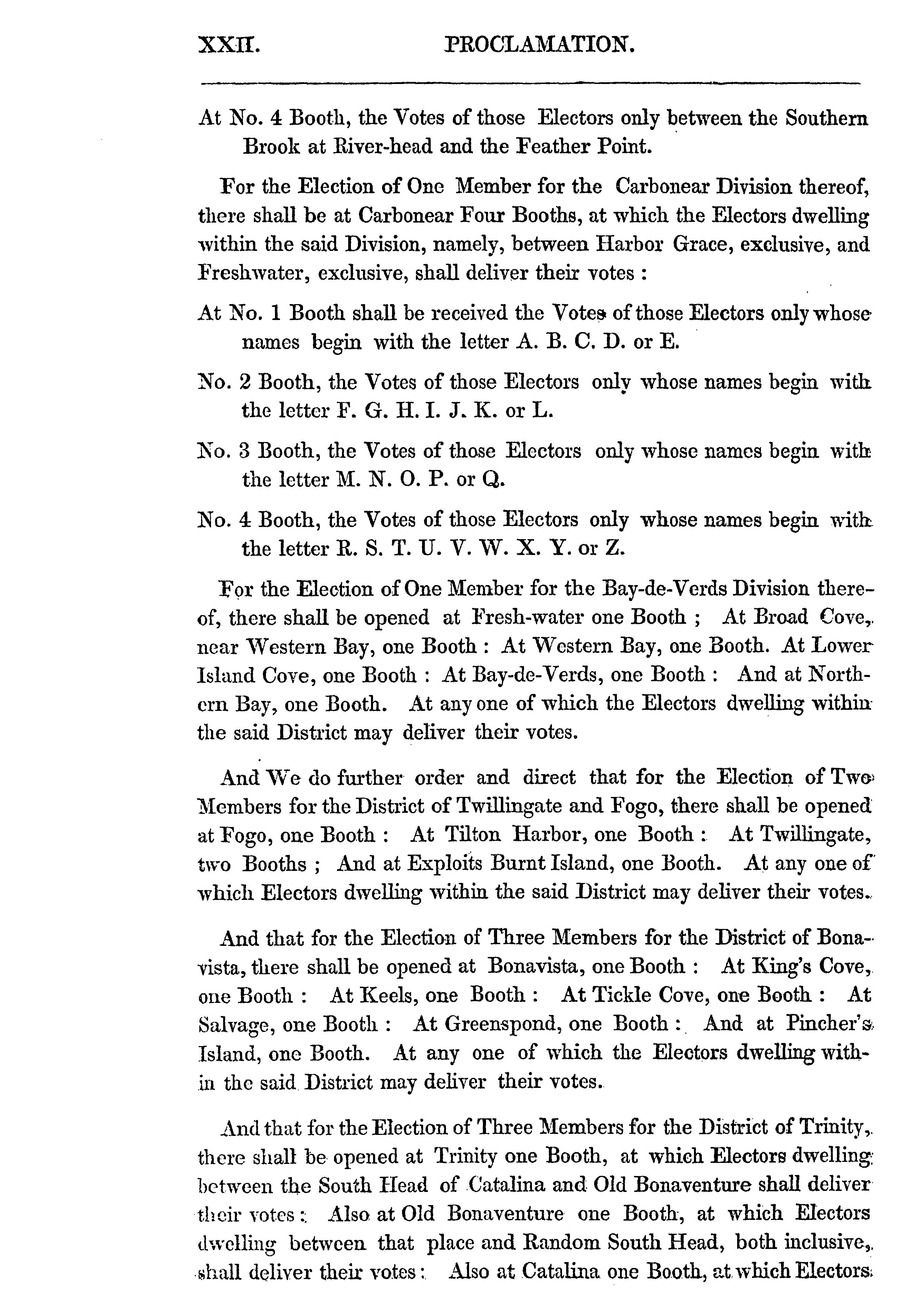 XXII. PROCLAMATION.

At No. 4 Booth, the Votes of those Electors only between the Southern Brook at River-head and the Feather Point.

For the Election of One Member for the Carbonear Division thereof, there shall be at Carbonear Four Booths, at which the Electors dwelling within the said Division, namely, between Harbor Grace, exclusive, and Freshwater, exclusive, shall deliver their votes :

At No. 1 Booth shall be received the Votes of those Electors only whose names begin with the letter A. B. C. D. or E.

No. 2 Booth, the Votes of those Electors only whose names begin with the letter F. G. H. I. J. K. or L.

No. 3 Booth, the Votes of those Electors only whose names begin with the letter M. N. O. P. or Q.

No. 4 Booth, the Votes of those Electors only whose names begin with the letter R. S. T. U. V. W. X. Y. or Z.

For the Election of One Member for the Bay-de-Verds Division thereof, there shall be opened at Fresh-water one Booth ; At Broad Cove, near Western Bay, one Booth : At Western Bay, one Booth. At Lower Island Cove, one Booth : At Bay-de-Verds, one Booth : And at Northern Bay, one Booth. At any one of which the Electors dwelling within the said District may deliver their votes.

And We do further order and direct that for the Election of Two Members for the District of Twillingate and Fogo, there shall be opened at Fogo, one Booth : At Tilton Harbor, one Booth : At Twillingate, two Booths ; And at Exploits Burnt Island, one Booth. At any one of which Electors dwelling within the said District may deliver their votes.

And that for the Election of Three Members for the District of Bonavista, there shall be opened at Bonavista, one Booth : At King's Cove, one Booth : At Keels, one Booth : At Tickle Cove, one Booth : At Salvage, one Booth : At Greenspond, one Booth : And at Pincher's Island, one Booth. At any one of which the Electors dwelling within the said District may deliver their votes.

And that for the Election of Three Members for the District of Trinity, there shall be opened at Trinity one Booth, at which Electors dwelling between the South Head of Catalina and Old Bonaventure shall deliver their votes : Also at Old Bonaventure one Booth, at which Electors dwelling between that place and Random South Head, both inclusive, shall deliver their votes : Also at Catalina one Booth, at which Electors